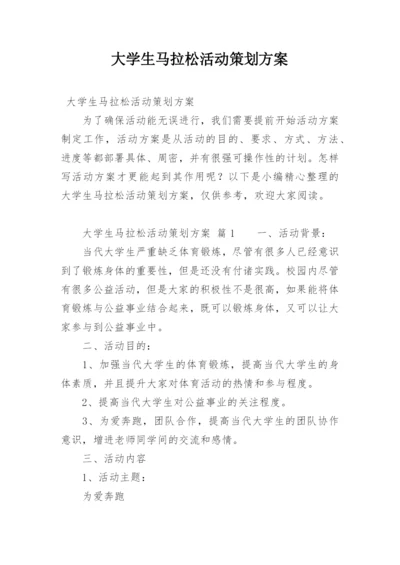 大学生马拉松活动策划方案

大学生马拉松活动策划方案

为了确保活动能无误进行，我们需要提前开始活动方案制定工作，活动方案是从活动的目的、要求、方式、方法、进度等都部署具体、周密，并有很强可操作性的计划。怎样写活动方案才更能起到其作用呢？以下是小编精心整理的大学生马拉松活动策划方案，仅供参考，欢迎大家阅读。

大学生马拉松活动策划方案 篇1　　一、活动背景：

当代大学生严重缺乏体育锻炼，尽管有很多人已经意识到了锻炼身体的重要性，但是还没有付诸实践。校园内尽管有很多公益活动，但是大家的积极性不是很高，如果能将体育锻炼与公益事业结合起来，既可以锻炼身体，又可以让大家参与到公益事业中。

二、活动目的：

1、加强当代大学生的体育锻炼，提高当代大学生的身体素质，并且提升大家对体育活动的热情和参与程度。

2、提高当代大学生对公益事业的关注程度。

3、为爱奔跑，团队合作，提高当代大学生的团队协作意识，增进老师同学间的交流和感情。

三、活动内容

1、活动主题：

为爱奔跑